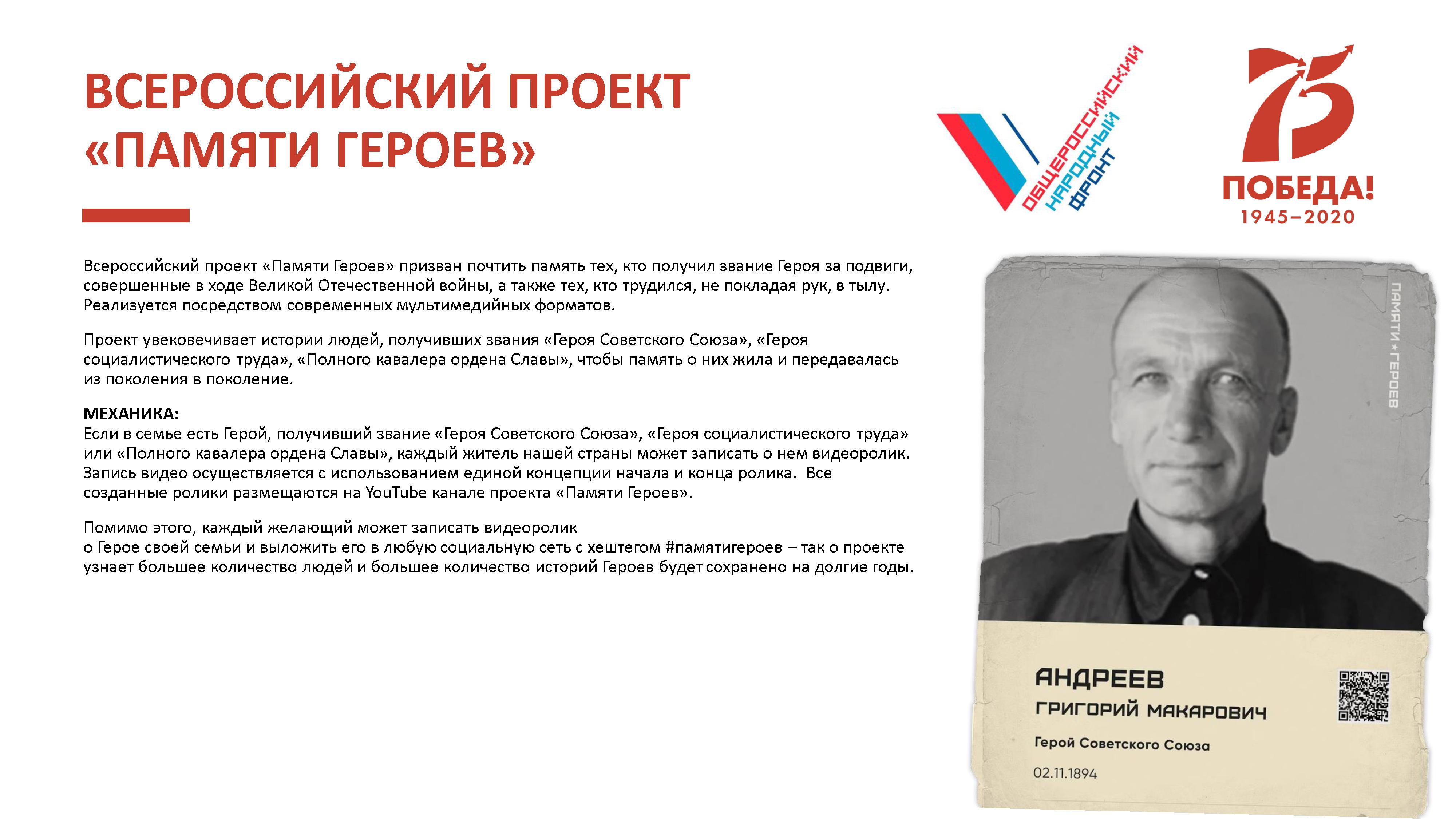 ВСЕРОССИЙСКИЙ ПРОЕКТ «ПАМЯТИ ГЕРОЕВ»

ОБЩЕРОССИЙСКИЙ НАРОДНЫЙ ФРОНТ

75 ПОБЕДА! 1945–2020

Всероссийский проект «Памяти Героев» призван почтить память тех, кто получил звание Героя за подвиги, совершенные в ходе Великой Отечественной войны, а также тех, кто трудился, не покладая рук, в тылу. Реализуется посредством современных мультимедийных форматов.

Проект увековечивает истории людей, получивших звания «Героя Советского Союза», «Героя социалистического труда», «Полного кавалера ордена Славы», чтобы память о них жила и передавалась из поколения в поколение.

МЕХАНИКА:
Если в семье есть Герой, получивший звание «Героя Советского Союза», «Героя социалистического труда» или «Полного кавалера ордена Славы», каждый житель нашей страны может записать о нем видеоролик. Запись видео осуществляется с использованием единой концепции начала и конца ролика. Все созданные ролики размещаются на YouTube канале проекта «Памяти Героев».

Помимо этого, каждый желающий может записать видеоролик о Герое своей семьи и выложить его в любую социальную сеть с хештегом #памятигероев – так о проекте узнает большее количество людей и большее количество историй Героев будет сохранено на долгие годы.

ПАМЯТИ ★ ГЕРОЕВ

АНДРЕЕВ
ГРИГОРИЙ МАКАРОВИЧ
Герой Советского Союза
02.11.1894